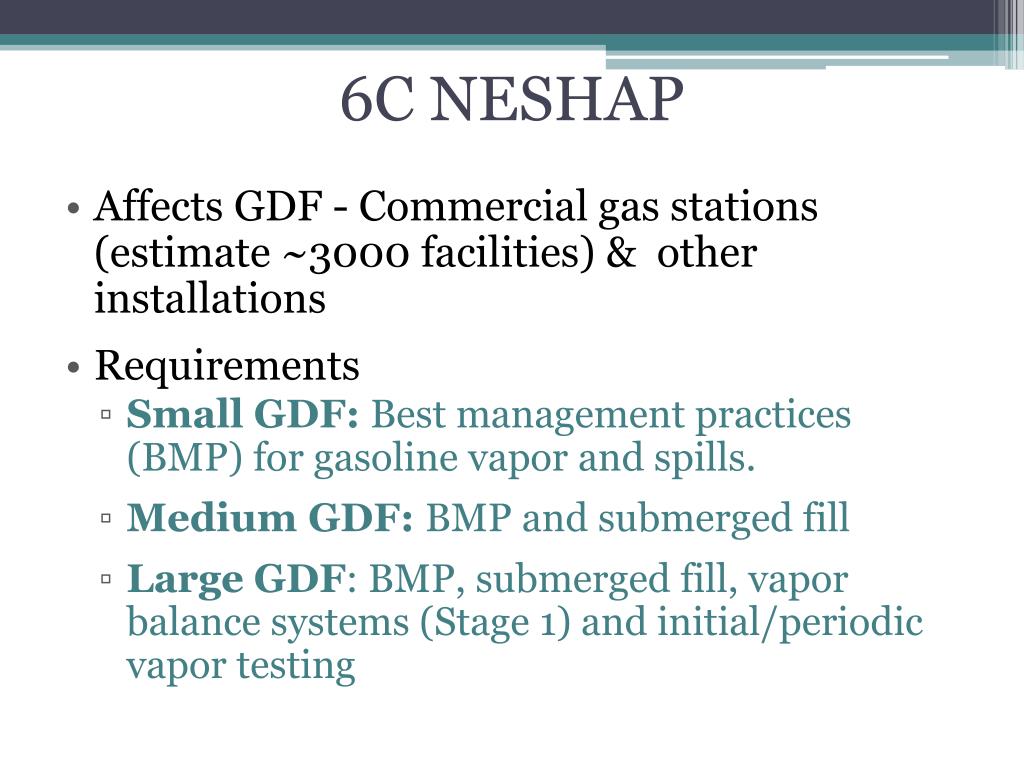 6C NESHAP

• Affects GDF - Commercial gas stations (estimate ~3000 facilities) & other installations

• Requirements
▫ Small GDF: Best management practices (BMP) for gasoline vapor and spills.
▫ Medium GDF: BMP and submerged fill
▫ Large GDF: BMP, submerged fill, vapor balance systems (Stage 1) and initial/periodic vapor testing